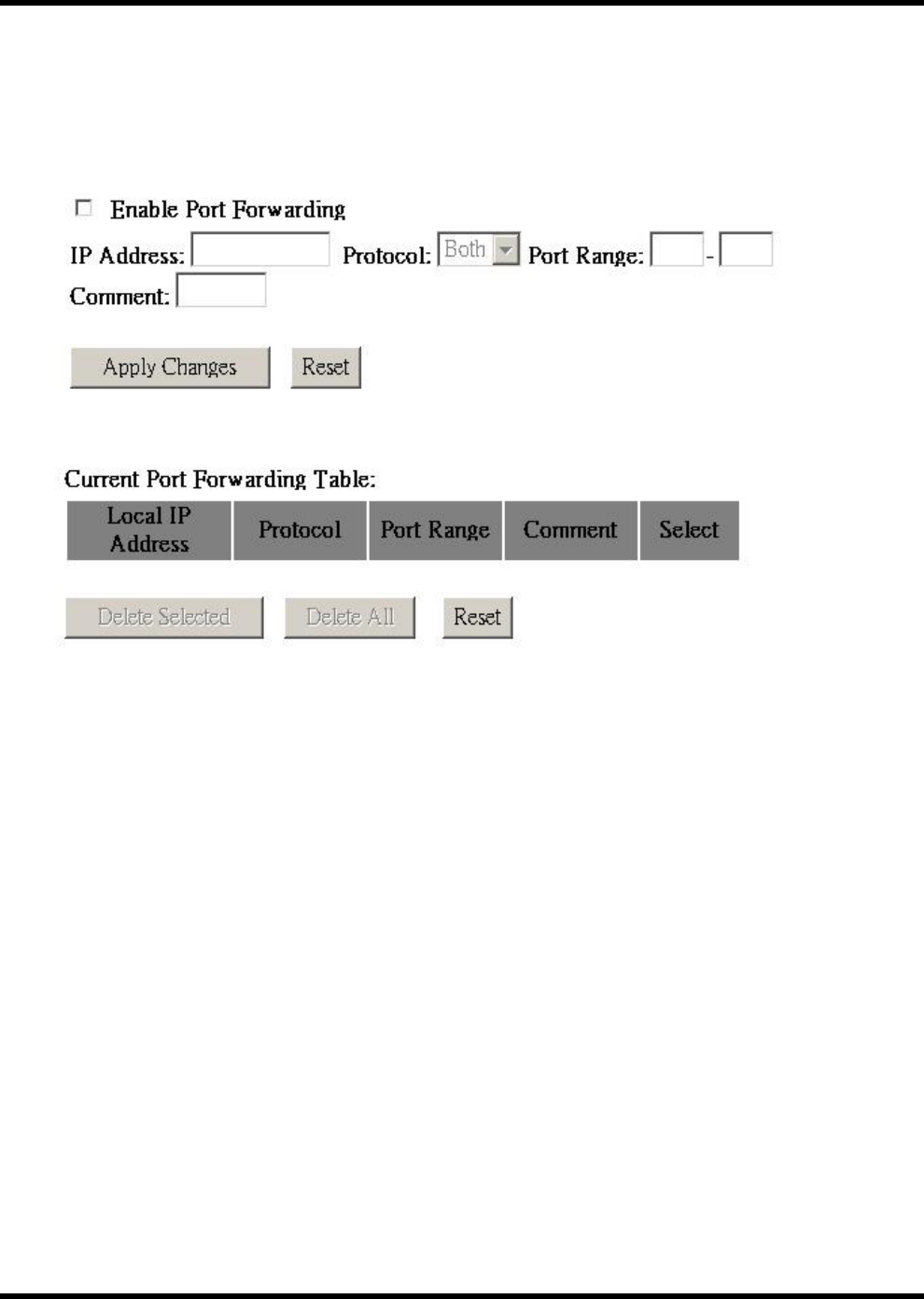 Enable Port Forwarding

IP Address: Protocol: Both Port Range: -

Comment:

Apply Changes Reset

Current Port Forwarding Table:

| Local IP Address | Protocol | Port Range | Comment | Select |
|---|---|---|---|---|

Delete Selected Delete All Reset